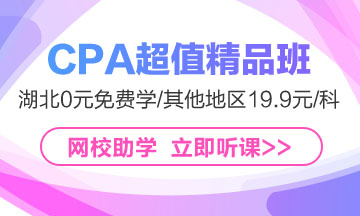 CPA超值精品班

湖北0元免费学/其他地区19.9元/科

网校助学 立即听课>>